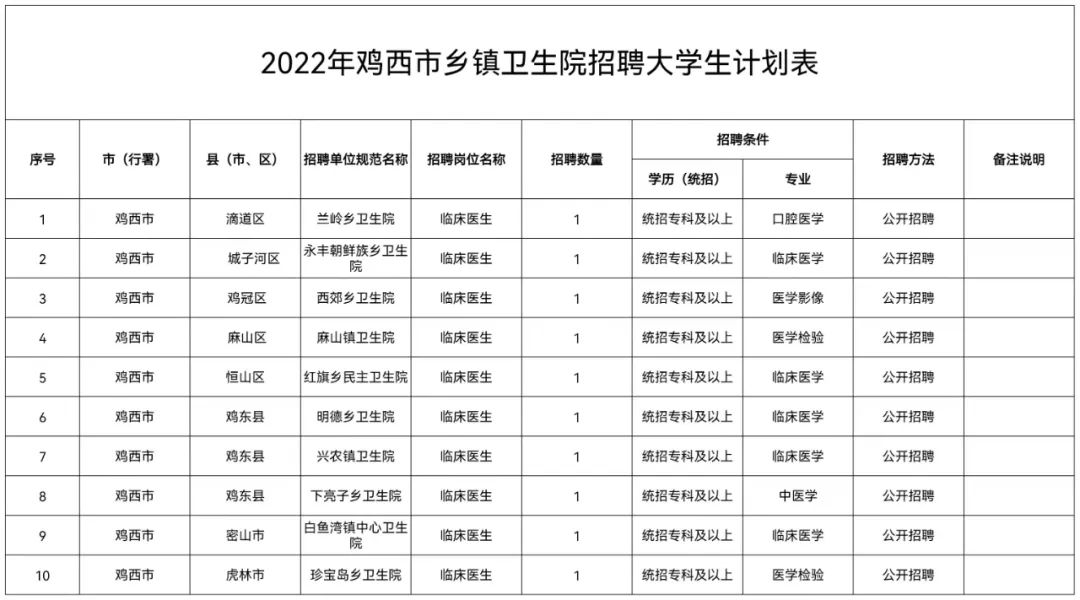 2022年鸡西市乡镇卫生院招聘大学生计划表

| 序号 | 市（行署） | 县（市、区） | 招聘单位规范名称 | 招聘岗位名称 | 招聘数量 | 招聘条件 学历（统招） | 招聘条件 专业 | 招聘方法 | 备注说明 |
|---|---|---|---|---|---|---|---|---|---|
| 1 | 鸡西市 | 滴道区 | 兰岭乡卫生院 | 临床医生 | 1 | 统招专科及以上 | 口腔医学 | 公开招聘 | |
| 2 | 鸡西市 | 城子河区 | 永丰朝鲜族乡卫生院 | 临床医生 | 1 | 统招专科及以上 | 临床医学 | 公开招聘 | |
| 3 | 鸡西市 | 鸡冠区 | 西郊乡卫生院 | 临床医生 | 1 | 统招专科及以上 | 医学影像 | 公开招聘 | |
| 4 | 鸡西市 | 麻山区 | 麻山镇卫生院 | 临床医生 | 1 | 统招专科及以上 | 医学检验 | 公开招聘 | |
| 5 | 鸡西市 | 恒山区 | 红旗乡民主卫生院 | 临床医生 | 1 | 统招专科及以上 | 临床医学 | 公开招聘 | |
| 6 | 鸡西市 | 鸡东县 | 明德乡卫生院 | 临床医生 | 1 | 统招专科及以上 | 临床医学 | 公开招聘 | |
| 7 | 鸡西市 | 鸡东县 | 兴农镇卫生院 | 临床医生 | 1 | 统招专科及以上 | 临床医学 | 公开招聘 | |
| 8 | 鸡西市 | 鸡东县 | 下亮子乡卫生院 | 临床医生 | 1 | 统招专科及以上 | 中医学 | 公开招聘 | |
| 9 | 鸡西市 | 密山市 | 白鱼湾镇中心卫生院 | 临床医生 | 1 | 统招专科及以上 | 临床医学 | 公开招聘 | |
| 10 | 鸡西市 | 虎林市 | 珍宝岛乡卫生院 | 临床医生 | 1 | 统招专科及以上 | 医学检验 | 公开招聘 | |